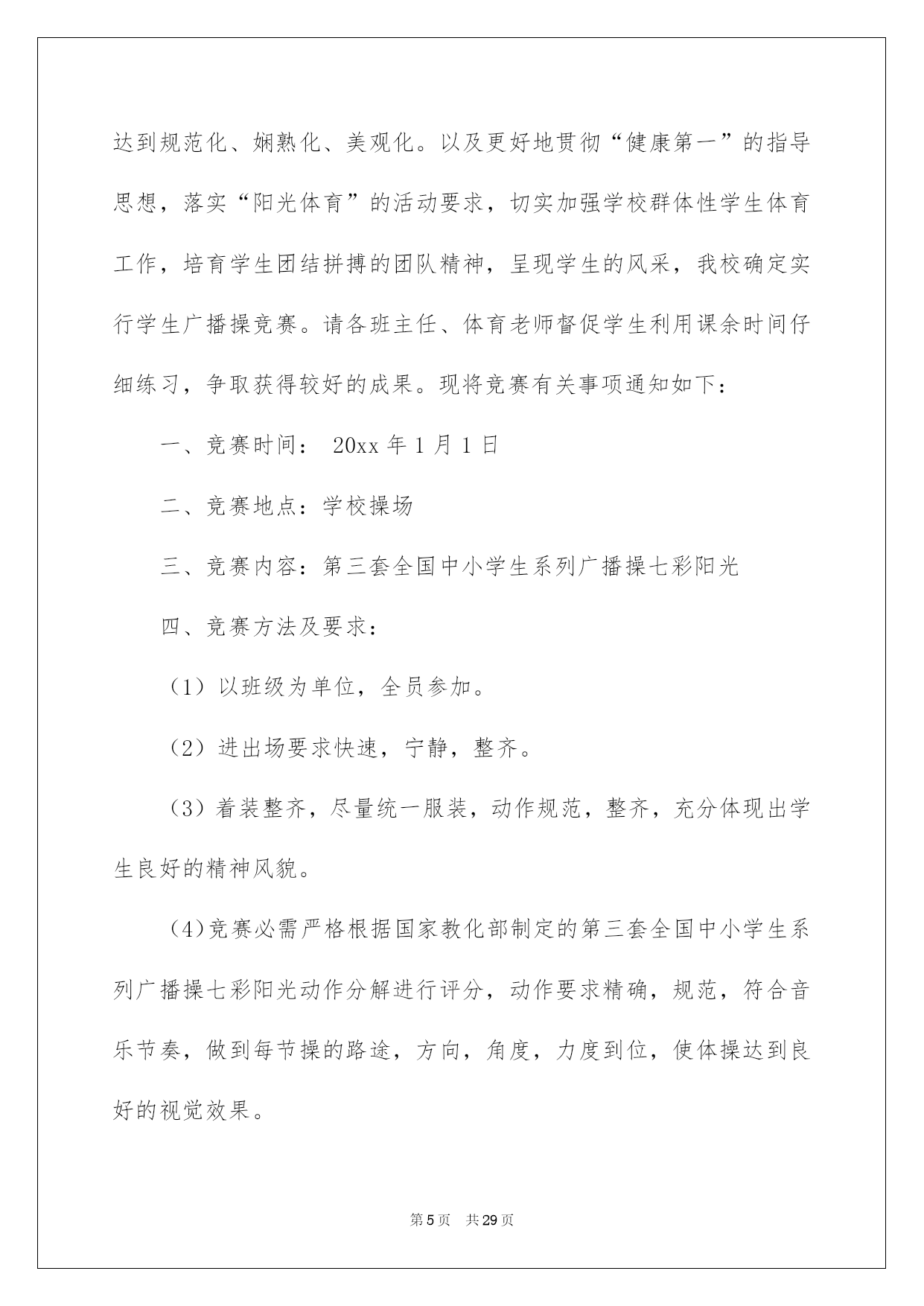 达到规范化、娴熟化、美观化。以及更好地贯彻“健康第一”的指导思想，落实“阳光体育”的活动要求，切实加强学校群体性学生体育工作，培育学生团结拼搏的团队精神，呈现学生的风采，我校确定实行学生广播操竞赛。请各班主任、体育老师督促学生利用课余时间仔细练习，争取获得较好的成果。现将竞赛有关事项通知如下：

一、竞赛时间： 20xx 年 1 月 1 日

二、竞赛地点：学校操场

三、竞赛内容：第三套全国中小学生系列广播操七彩阳光

四、竞赛方法及要求：

（1）以班级为单位，全员参加。

（2）进出场要求快速，宁静，整齐。

（3）着装整齐，尽量统一服装，动作规范，整齐，充分体现出学生良好的精神风貌。

（4)竞赛必需严格根据国家教化部制定的第三套全国中小学生系列广播操七彩阳光动作分解进行评分，动作要求精确，规范，符合音乐节奏，做到每节操的路途，方向，角度，力度到位，使体操达到良好的视觉效果。

第 5 页 共 29 页